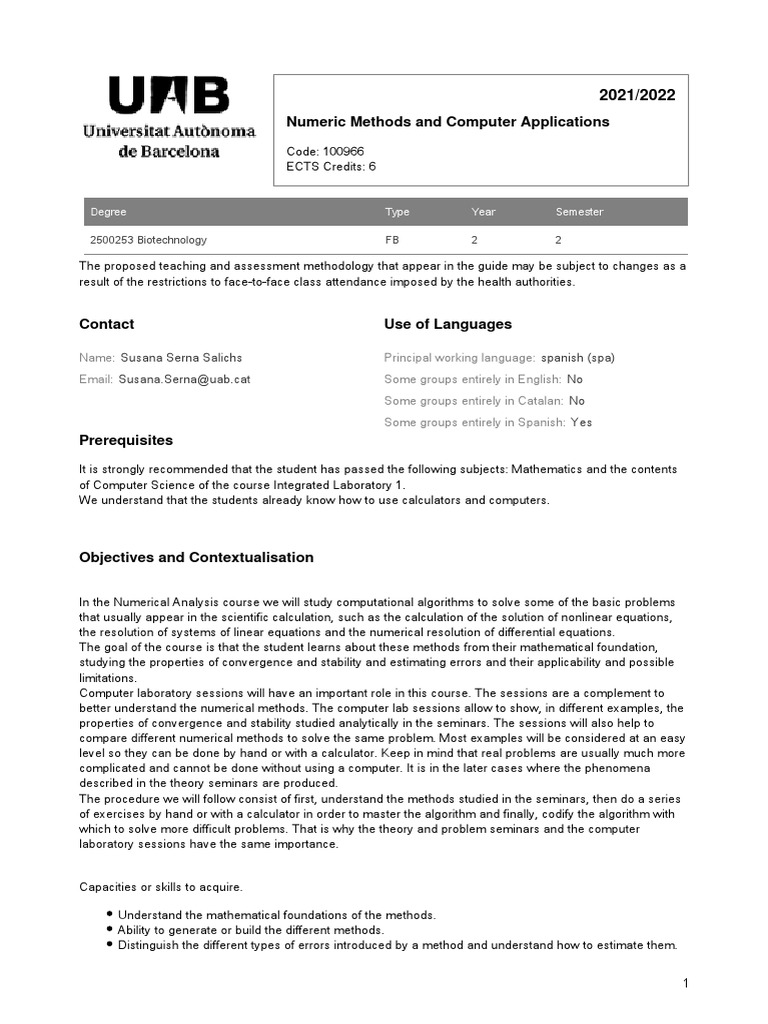 UAB
Universitat Autònoma de Barcelona

2021/2022

Numeric Methods and Computer Applications

Code: 100966
ECTS Credits: 6

| Degree | Type | Year | Semester |
|---|---|---|---|
| 2500253 Biotechnology | FB | 2 | 2 |

The proposed teaching and assessment methodology that appear in the guide may be subject to changes as a result of the restrictions to face-to-face class attendance imposed by the health authorities.

Contact

Name: Susana Serna Salichs
Email: Susana.Serna@uab.cat

Use of Languages

Principal working language: spanish (spa)
Some groups entirely in English: No
Some groups entirely in Catalan: No
Some groups entirely in Spanish: Yes

Prerequisites

It is strongly recommended that the student has passed the following subjects: Mathematics and the contents of Computer Science of the course Integrated Laboratory 1.
We understand that the students already know how to use calculators and computers.

Objectives and Contextualisation

In the Numerical Analysis course we will study computational algorithms to solve some of the basic problems that usually appear in the scientific calculation, such as the calculation of the solution of nonlinear equations, the resolution of systems of linear equations and the numerical resolution of differential equations.
The goal of the course is that the student learns about these methods from their mathematical foundation, studying the properties of convergence and stability and estimating errors and their applicability and possible limitations.
Computer laboratory sessions will have an important role in this course. The sessions are a complement to better understand the numerical methods. The computer lab sessions allow to show, in different examples, the properties of convergence and stability studied analytically in the seminars. The sessions will also help to compare different numerical methods to solve the same problem. Most examples will be considered at an easy level so they can be done by hand or with a calculator. Keep in mind that real problems are usually much more complicated and cannot be done without using a computer. It is in the later cases where the phenomena described in the theory seminars are produced.
The procedure we will follow consist of first, understand the methods studied in the seminars, then do a series of exercises by hand or with a calculator in order to master the algorithm and finally, codify the algorithm with which to solve more difficult problems. That is why the theory and problem seminars and the computer laboratory sessions have the same importance.

Capacities or skills to acquire.

• Understand the mathematical foundations of the methods.
• Ability to generate or build the different methods.
• Distinguish the different types of errors introduced by a method and understand how to estimate them.

1